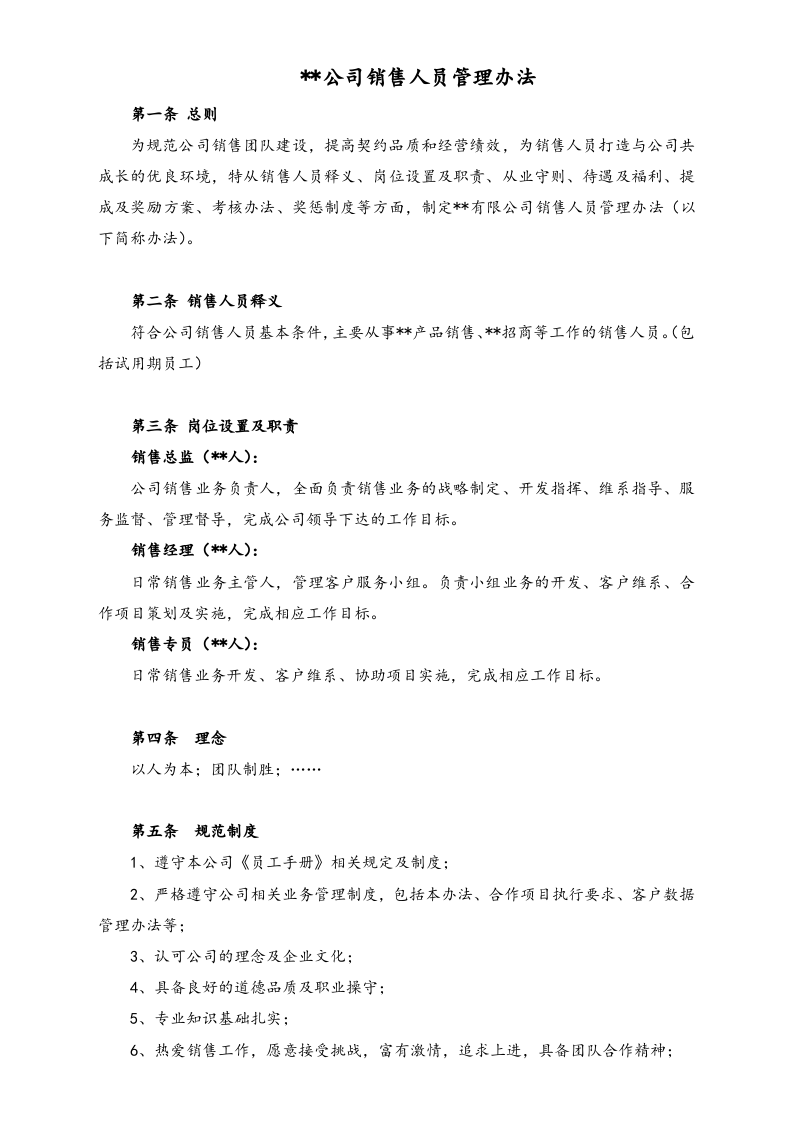 **公司销售人员管理办法

第一条 总则

为规范公司销售团队建设，提高契约品质和经营绩效，为销售人员打造与公司共成长的优良环境，特从销售人员释义、岗位设置及职责、从业守则、待遇及福利、提成及奖励方案、考核办法、奖惩制度等方面，制定**有限公司销售人员管理办法（以下简称办法)。

第二条 销售人员释义

符合公司销售人员基本条件，主要从事**产品销售、**招商等工作的销售人员。(包括试用期员工)

第三条 岗位设置及职责

销售总监（**人)：

公司销售业务负责人，全面负责销售业务的战略制定、开发指挥、维系指导、服务监督、管理督导，完成公司领导下达的工作目标。

销售经理（**人)：

日常销售业务主管人，管理客户服务小组。负责小组业务的开发、客户维系、合作项目策划及实施，完成相应工作目标。

销售专员（**人)：

日常销售业务开发、客户维系、协助项目实施，完成相应工作目标。

第四条 理念

以人为本；团队制胜；……

第五条 规范制度

1、遵守本公司《员工手册》相关规定及制度；

2、严格遵守公司相关业务管理制度，包括本办法、合作项目执行要求、客户数据管理办法等；

3、认可公司的理念及企业文化；

4、具备良好的道德品质及职业操守；

5、专业知识基础扎实；

6、热爱销售工作，愿意接受挑战，富有激情，追求上进，具备团队合作精神；